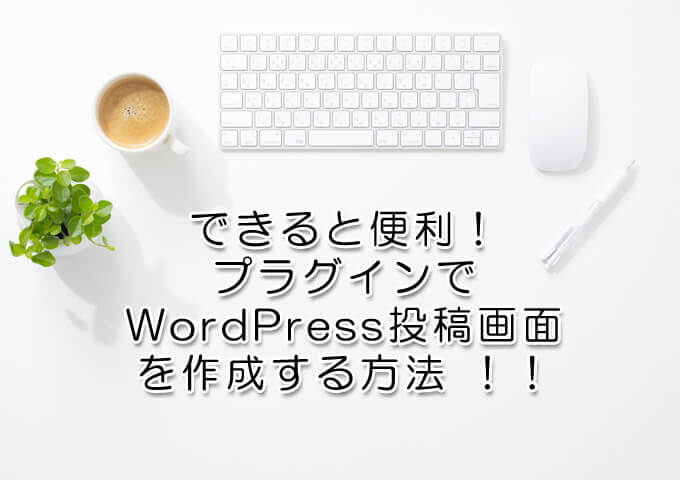 できると便利！
プラグインで
WordPress投稿画面
を作成する方法 ！！